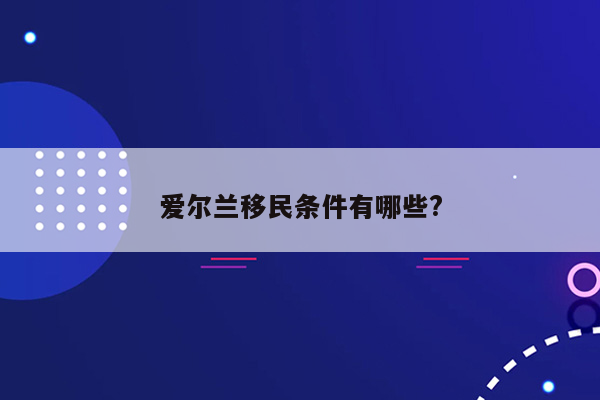 爱尔兰移民条件有哪些?